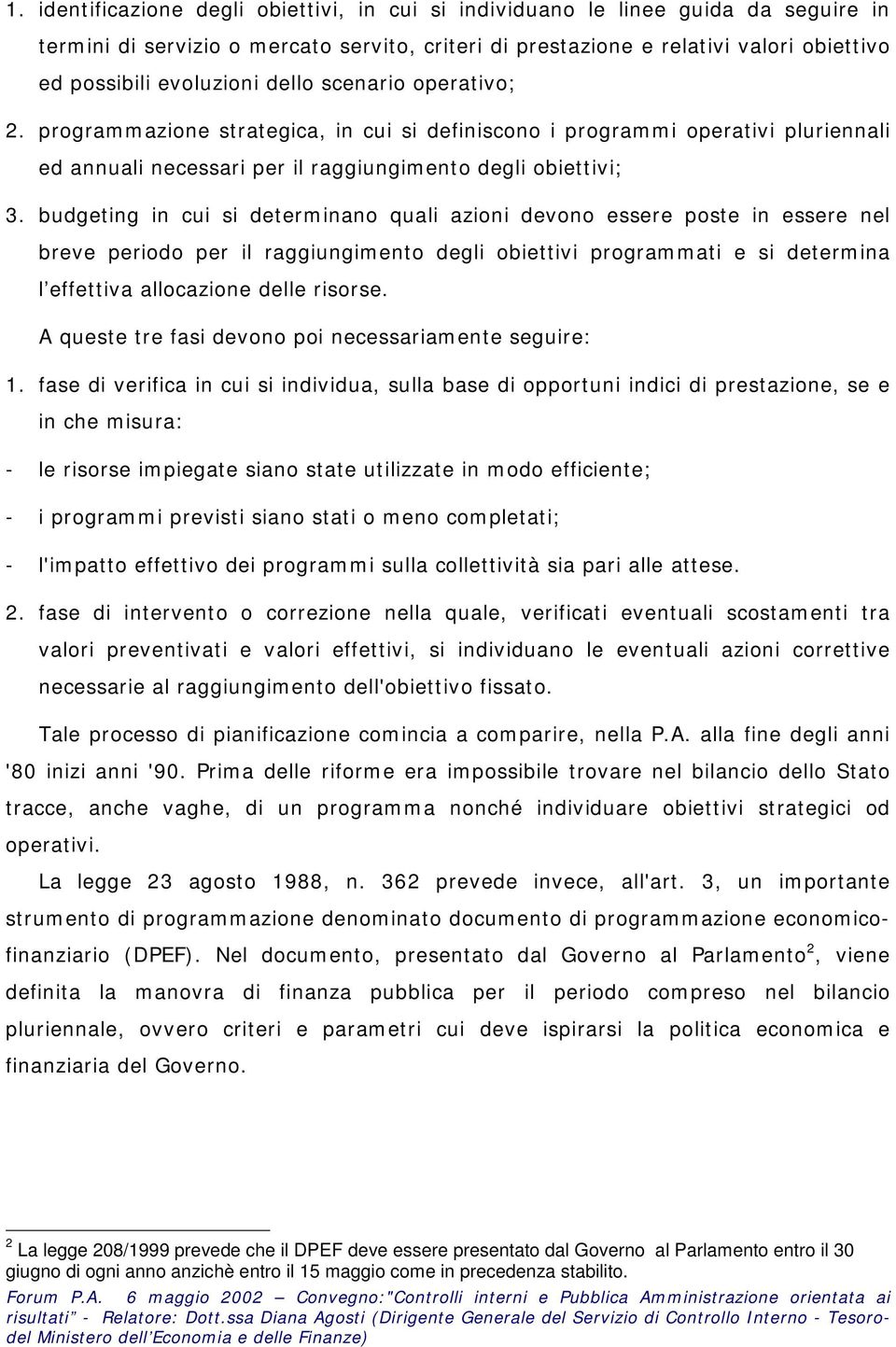 1. identificazione degli obiettivi, in cui si individuano le linee guida da seguire in termini di servizio o mercato servito, criteri di prestazione e relativi valori obiettivo ed possibili evoluzioni dello scenario operativo;

2. programmazione strategica, in cui si definiscono i programmi operativi pluriennali ed annuali necessari per il raggiungimento degli obiettivi;

3. budgeting in cui si determinano quali azioni devono essere poste in essere nel breve periodo per il raggiungimento degli obiettivi programmati e si determina l'effettiva allocazione delle risorse.

A queste tre fasi devono poi necessariamente seguire:

1. fase di verifica in cui si individua, sulla base di opportuni indici di prestazione, se e in che misura:

- le risorse impiegate siano state utilizzate in modo efficiente;

- i programmi previsti siano stati o meno completati;

- l'impatto effettivo dei programmi sulla collettività sia pari alle attese.

2. fase di intervento o correzione nella quale, verificati eventuali scostamenti tra valori preventivati e valori effettivi, si individuano le eventuali azioni correttive necessarie al raggiungimento dell'obiettivo fissato.

Tale processo di pianificazione comincia a comparire, nella P.A. alla fine degli anni '80 inizi anni '90. Prima delle riforme era impossibile trovare nel bilancio dello Stato tracce, anche vaghe, di un programma nonché individuare obiettivi strategici od operativi.

La legge 23 agosto 1988, n. 362 prevede invece, all'art. 3, un importante strumento di programmazione denominato documento di programmazione economico-finanziario (DPEF). Nel documento, presentato dal Governo al Parlamento$^2$, viene definita la manovra di finanza pubblica per il periodo compreso nel bilancio pluriennale, ovvero criteri e parametri cui deve ispirarsi la politica economica e finanziaria del Governo.

$^2$ La legge 208/1999 prevede che il DPEF deve essere presentato dal Governo al Parlamento entro il 30 giugno di ogni anno anzichè entro il 15 maggio come in precedenza stabilito.

Forum P.A. 6 maggio 2002 – Convegno:"Controlli interni e Pubblica Amministrazione orientata ai risultati" - Relatore: Dott.ssa Diana Agosti (Dirigente Generale del Servizio di Controllo Interno - Tesoro- del Ministero dell'Economia e delle Finanze)